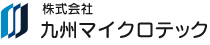 株式会社
九州マイクロテック